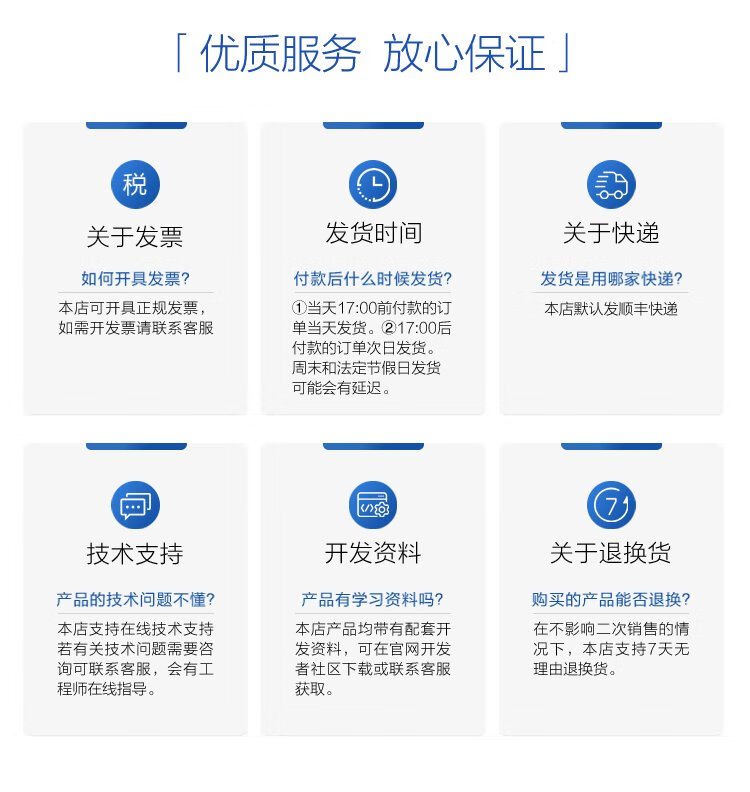 「 优质服务 放心保证 」

税

关于发票

如何开具发票?

本店可开具正规发票，如需开发票请联系客服

发货时间

付款后什么时候发货?

①当天17:00前付款的订单当天发货。②17:00后付款的订单次日发货。周末和法定节假日发货可能会有延迟。

关于快递

发货是用哪家快递?

本店默认发顺丰快递

技术支持

产品的技术问题不懂?

本店支持在线技术支持若有关技术问题需要咨询可联系客服，会有工程师在线指导。

开发资料

产品有学习资料吗?

本店产品均带有配套开发资料，可在官网开发者社区下载或联系客服获取。

7

关于退换货

购买的产品能否退换?

在不影响二次销售的情况下，本店支持7天无理由退换货。